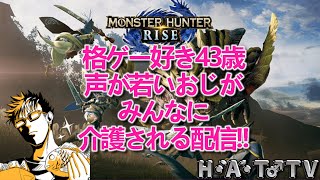 MONSTER HUNTER RISE

格ゲー好き43歳
声が若いおじが
みんなに
介護される配信!!

H・A・T♂TV